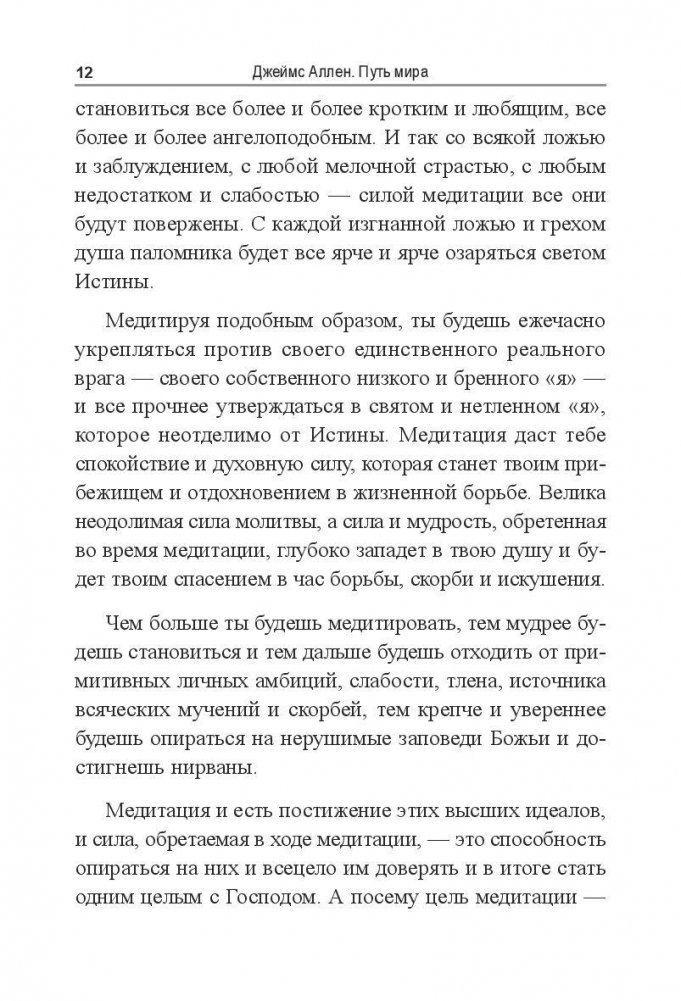 12 Джеймс Аллен. Путь мира

становиться все более и более кротким и любящим, все более и более ангелоподобным. И так со всякой ложью и заблуждением, с любой мелочной страстью, с любым недостатком и слабостью — силой медитации все они будут повержены. С каждой изгнанной ложью и грехом душа паломника будет все ярче и ярче озаряться светом Истины.

Медитируя подобным образом, ты будешь ежечасно укрепляться против своего единственного реального врага — своего собственного низкого и бренного «я» — и все прочнее утверждаться в святом и нетленном «я», которое неотделимо от Истины. Медитация даст тебе спокойствие и духовную силу, которая станет твоим прибежищем и отдохновением в жизненной борьбе. Велика неодолимая сила молитвы, а сила и мудрость, обретенная во время медитации, глубоко западет в твою душу и будет твоим спасением в час борьбы, скорби и искушения.

Чем больше ты будешь медитировать, тем мудрее будешь становиться и тем дальше будешь отходить от примитивных личных амбиций, слабости, тлена, источника всяческих мучений и скорбей, тем крепче и увереннее будешь опираться на нерушимые заповеди Божьи и достигнешь нирваны.

Медитация и есть постижение этих высших идеалов, и сила, обретаемая в ходе медитации, — это способность опираться на них и всецело им доверять и в итоге стать одним целым с Господом. А посему цель медитации —